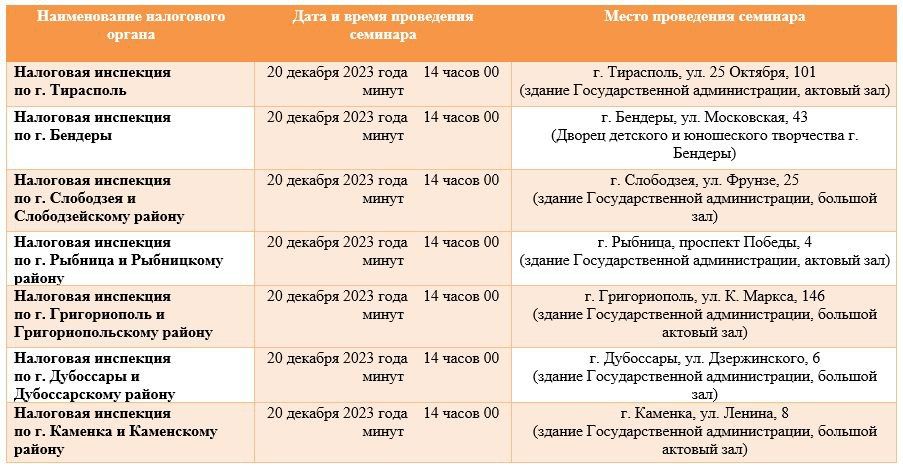 | Наименование налогового органа | Дата и время проведения семинара | Место проведения семинара |
|---|---|---|
| Налоговая инспекция по г. Тирасполь | 20 декабря 2023 года 14 часов 00 минут | г. Тирасполь, ул. 25 Октября, 101 (здание Государственной администрации, актовый зал) |
| Налоговая инспекция по г. Бендеры | 20 декабря 2023 года 14 часов 00 минут | г. Бендеры, ул. Московская, 43 (Дворец детского и юношеского творчества г. Бендеры) |
| Налоговая инспекция по г. Слободзея и Слободзейскому району | 20 декабря 2023 года 14 часов 00 минут | г. Слободзея, ул. Фрунзе, 25 (здание Государственной администрации, большой зал) |
| Налоговая инспекция по г. Рыбница и Рыбницкому району | 20 декабря 2023 года 14 часов 00 минут | г. Рыбница, проспект Победы, 4 (здание Государственной администрации, актовый зал) |
| Налоговая инспекция по г. Григориополь и Григориопольскому району | 20 декабря 2023 года 14 часов 00 минут | г. Григориополь, ул. К. Маркса, 146 (здание Государственной администрации, большой актовый зал) |
| Налоговая инспекция по г. Дубоссары и Дубоссарскому району | 20 декабря 2023 года 14 часов 00 минут | г. Дубоссары, ул. Дзержинского, 6 (здание Государственной администрации, большой зал) |
| Налоговая инспекция по г. Каменка и Каменскому району | 20 декабря 2023 года 14 часов 00 минут | г. Каменка, ул. Ленина, 8 (здание Государственной администрации, большой актовый зал) |